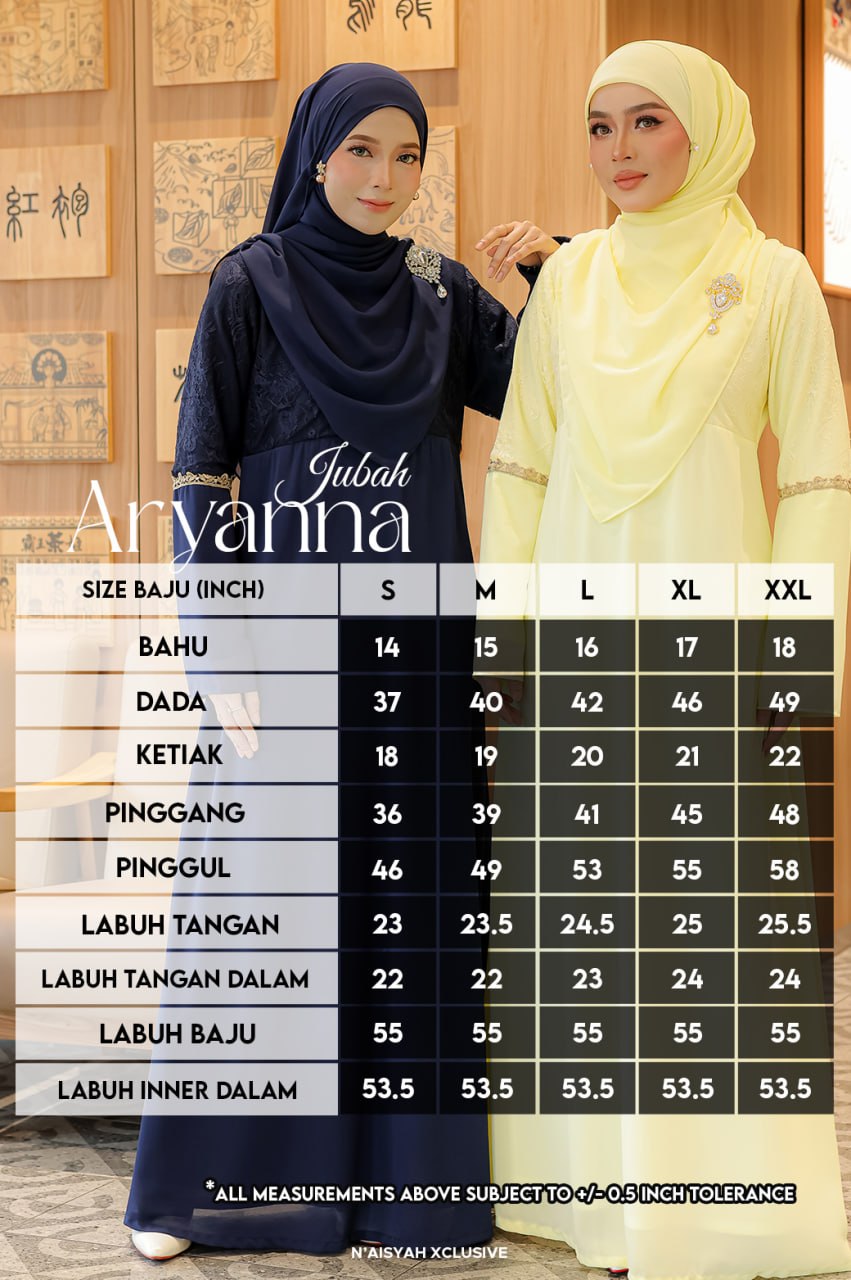 Jubah
Aryanna

| SIZE BAJU (INCH) | S | M | L | XL | XXL |
|---|---|---|---|---|---|
| BAHU | 14 | 15 | 16 | 17 | 18 |
| DADA | 37 | 40 | 42 | 46 | 49 |
| KETIAK | 18 | 19 | 20 | 21 | 22 |
| PINGGANG | 36 | 39 | 41 | 45 | 48 |
| PINGGUL | 46 | 49 | 53 | 55 | 58 |
| LABUH TANGAN | 23 | 23.5 | 24.5 | 25 | 25.5 |
| LABUH TANGAN DALAM | 22 | 22 | 23 | 24 | 24 |
| LABUH BAJU | 55 | 55 | 55 | 55 | 55 |
| LABUH INNER DALAM | 53.5 | 53.5 | 53.5 | 53.5 | 53.5 |

*ALL MEASUREMENTS ABOVE SUBJECT TO +/- 0.5 INCH TOLERANCE

N'AISYAH XCLUSIVE